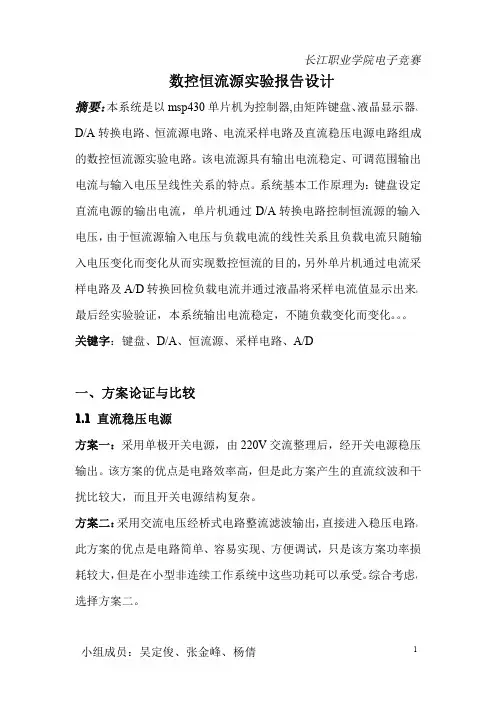 长江职业学院电子竞赛

数控恒流源实验报告设计

摘要:本系统是以 msp430 单片机为控制器,由矩阵键盘、液晶显示器、D/A 转换电路、恒流源电路、电流采样电路及直流稳压电源电路组成的数控恒流源实验电路。该电流源具有输出电流稳定、可调范围输出电流与输入电压呈线性关系的特点。系统基本工作原理为:键盘设定直流电源的输出电流,单片机通过 D/A 转换电路控制恒流源的输入电压,由于恒流源输入电压与负载电流的线性关系且负载电流只随输入电压变化而变化从而实现数控恒流的目的,另外单片机通过电流采样电路及 A/D 转换回检负载电流并通过液晶将采样电流值显示出来,最后经实验验证,本系统输出电流稳定,不随负载变化而变化。。。

关键字:键盘、D/A、恒流源、采样电路、A/D

一、方案论证与比较

1.1 直流稳压电源

方案一:采用单极开关电源,由 220V 交流整理后,经开关电源稳压输出。该方案的优点是电路效率高,但是此方案产生的直流纹波和干扰比较大,而且开关电源结构复杂。

方案二:采用交流电压经桥式电路整流滤波输出,直接进入稳压电路,此方案的优点是电路简单、容易实现、方便调试,只是该方案功率损耗较大,但是在小型非连续工作系统中这些功耗可以承受。综合考虑,选择方案二。

小组成员:吴定俊、张金峰、杨倩

1